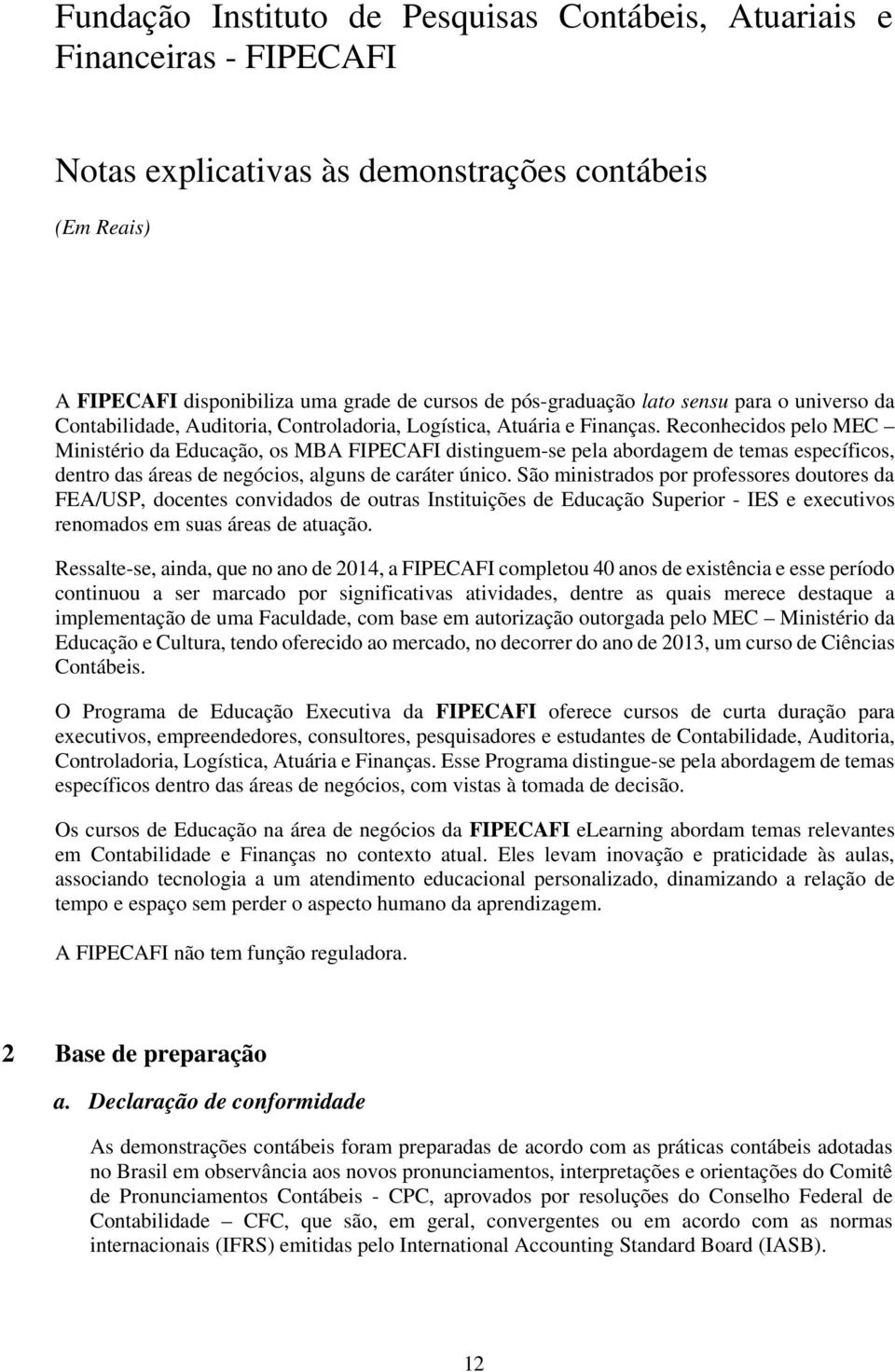 Fundação Instituto de Pesquisas Contábeis, Atuariais e Financeiras - FIPECAFI

Notas explicativas às demonstrações contábeis

(Em Reais)

A FIPECAFI disponibiliza uma grade de cursos de pós-graduação lato sensu para o universo da Contabilidade, Auditoria, Controladoria, Logística, Atuária e Finanças. Reconhecidos pelo MEC – Ministério da Educação, os MBA FIPECAFI distinguem-se pela abordagem de temas específicos, dentro das áreas de negócios, alguns de caráter único. São ministrados por professores doutores da FEA/USP, docentes convidados de outras Instituições de Educação Superior - IES e executivos renomados em suas áreas de atuação.

Ressalte-se, ainda, que no ano de 2014, a FIPECAFI completou 40 anos de existência e esse período continuou a ser marcado por significativas atividades, dentre as quais merece destaque a implementação de uma Faculdade, com base em autorização outorgada pelo MEC – Ministério da Educação e Cultura, tendo oferecido ao mercado, no decorrer do ano de 2013, um curso de Ciências Contábeis.

O Programa de Educação Executiva da FIPECAFI oferece cursos de curta duração para executivos, empreendedores, consultores, pesquisadores e estudantes de Contabilidade, Auditoria, Controladoria, Logística, Atuária e Finanças. Esse Programa distingue-se pela abordagem de temas específicos dentro das áreas de negócios, com vistas à tomada de decisão.

Os cursos de Educação na área de negócios da FIPECAFI eLearning abordam temas relevantes em Contabilidade e Finanças no contexto atual. Eles levam inovação e praticidade às aulas, associando tecnologia a um atendimento educacional personalizado, dinamizando a relação de tempo e espaço sem perder o aspecto humano da aprendizagem.

A FIPECAFI não tem função reguladora.

2 Base de preparação

a. Declaração de conformidade

As demonstrações contábeis foram preparadas de acordo com as práticas contábeis adotadas no Brasil em observância aos novos pronunciamentos, interpretações e orientações do Comitê de Pronunciamentos Contábeis - CPC, aprovados por resoluções do Conselho Federal de Contabilidade – CFC, que são, em geral, convergentes ou em acordo com as normas internacionais (IFRS) emitidas pelo International Accounting Standard Board (IASB).

12